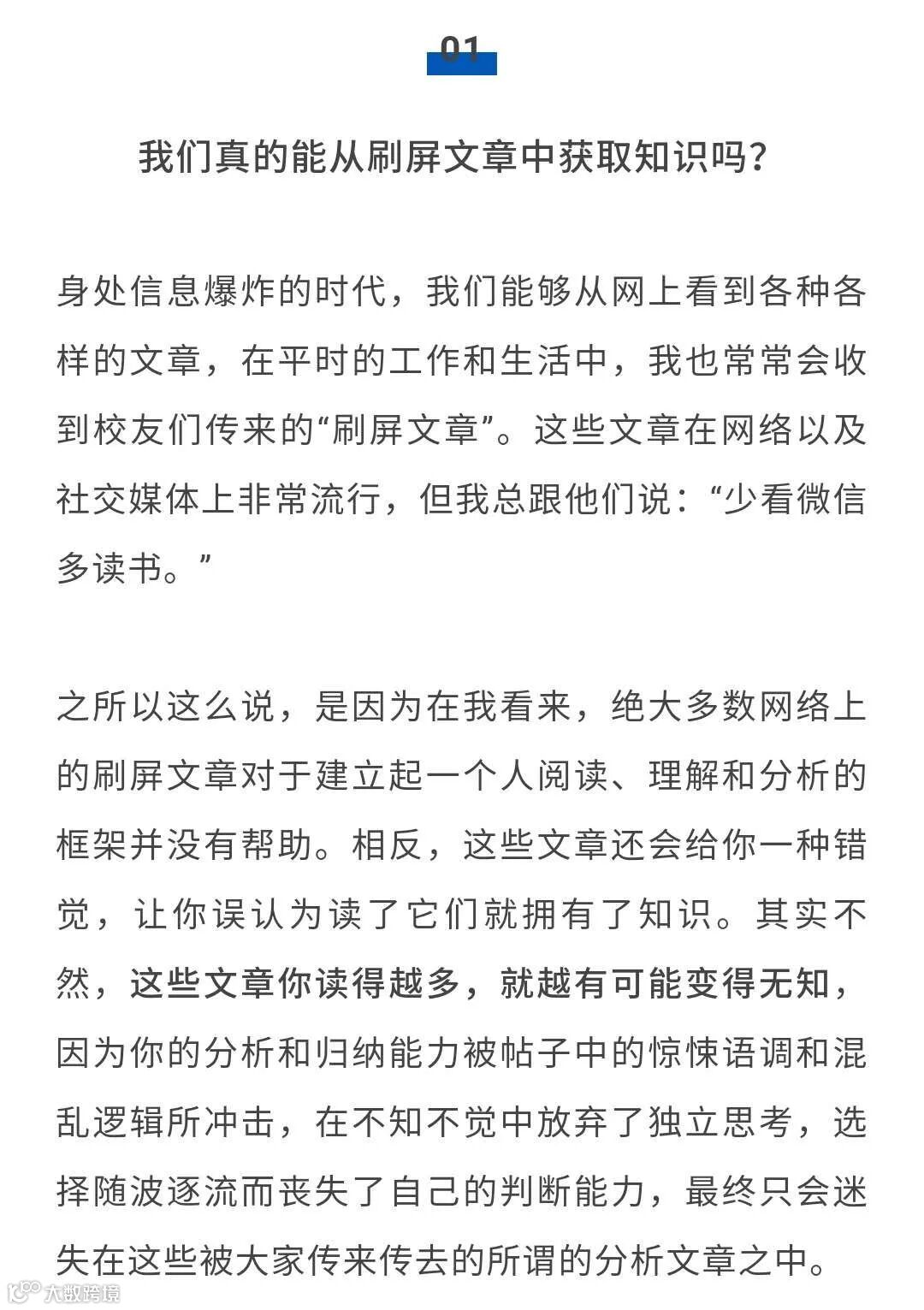 01

我们真的能从刷屏文章中获取知识吗？

身处信息爆炸的时代，我们能够从网上看到各种各样的文章，在平时的工作和生活中，我也常常会收到校友们传来的“刷屏文章”。这些文章在网络以及社交媒体上非常流行，但我总跟他们说：“少看微信多读书。”

之所以这么说，是因为在我看来，绝大多数网络上的刷屏文章对于建立起一个人阅读、理解和分析的框架并没有帮助。相反，这些文章还会给你一种错觉，让你误认为读了它们就拥有了知识。其实不然，这些文章你读得越多，就越有可能变得无知，因为你的分析和归纳能力被帖子中的惊悚语调和混乱逻辑所冲击，在不知不觉中放弃了独立思考，选择随波逐流而丧失了自己的判断能力，最终只会迷失在这些被大家传来传去的所谓的分析文章之中。

大数跨境